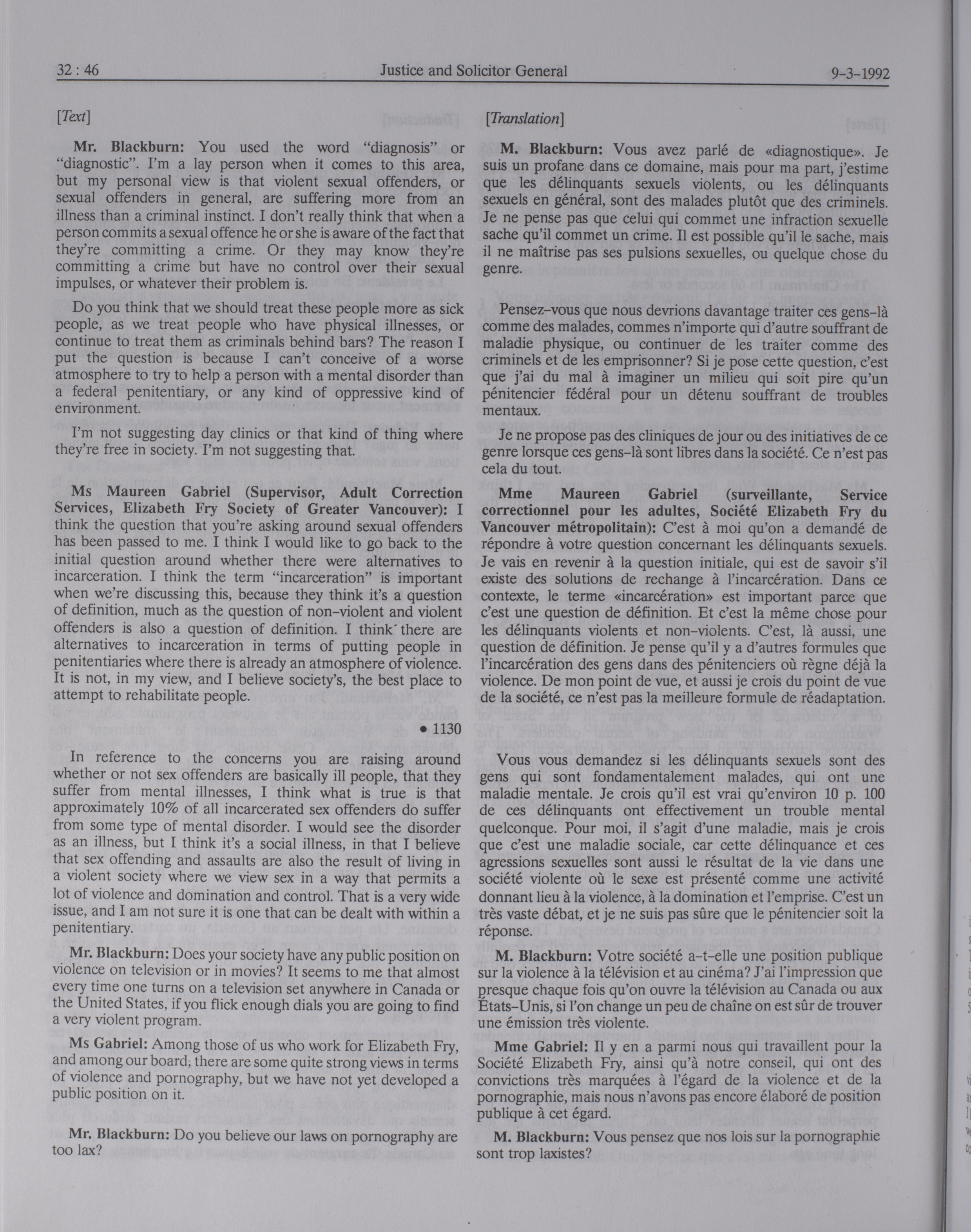 32 : 46 Justice and Solicitor General 9-3-1992

[Text]

Mr. Blackburn: You used the word "diagnosis" or "diagnostic". I'm a lay person when it comes to this area, but my personal view is that violent sexual offenders, or sexual offenders in general, are suffering more from an illness than a criminal instinct. I don't really think that when a person commits a sexual offence he or she is aware of the fact that they're committing a crime. Or they may know they're committing a crime but have no control over their sexual impulses, or whatever their problem is.

Do you think that we should treat these people more as sick people, as we treat people who have physical illnesses, or continue to treat them as criminals behind bars? The reason I put the question is because I can't conceive of a worse atmosphere to try to help a person with a mental disorder than a federal penitentiary, or any kind of oppressive kind of environment.

I'm not suggesting day clinics or that kind of thing where they're free in society. I'm not suggesting that.

Ms Maureen Gabriel (Supervisor, Adult Correction Services, Elizabeth Fry Society of Greater Vancouver): I think the question that you're asking around sexual offenders has been passed to me. I think I would like to go back to the initial question around whether there were alternatives to incarceration. I think the term "incarceration" is important when we're discussing this, because they think it's a question of definition, much as the question of non-violent and violent offenders is also a question of definition. I think there are alternatives to incarceration in terms of putting people in penitentiaries where there is already an atmosphere of violence. It is not, in my view, and I believe society's, the best place to attempt to rehabilitate people.

• 1130

In reference to the concerns you are raising around whether or not sex offenders are basically ill people, that they suffer from mental illnesses, I think what is true is that approximately 10% of all incarcerated sex offenders do suffer from some type of mental disorder. I would see the disorder as an illness, but I think it's a social illness, in that I believe that sex offending and assaults are also the result of living in a violent society where we view sex in a way that permits a lot of violence and domination and control. That is a very wide issue, and I am not sure it is one that can be dealt with within a penitentiary.

Mr. Blackburn: Does your society have any public position on violence on television or in movies? It seems to me that almost every time one turns on a television set anywhere in Canada or the United States, if you flick enough dials you are going to find a very violent program.

Ms Gabriel: Among those of us who work for Elizabeth Fry, and among our board, there are some quite strong views in terms of violence and pornography, but we have not yet developed a public position on it.

Mr. Blackburn: Do you believe our laws on pornography are too lax?

[Translation]

M. Blackburn: Vous avez parlé de «diagnostique». Je suis un profane dans ce domaine, mais pour ma part, j'estime que les délinquants sexuels violents, ou les délinquants sexuels en général, sont des malades plutôt que des criminels. Je ne pense pas que celui qui commet une infraction sexuelle sache qu'il commet un crime. Il est possible qu'il le sache, mais il ne maîtrise pas ses pulsions sexuelles, ou quelque chose du genre.

Pensez-vous que nous devrions davantage traiter ces gens-là comme des malades, commes n'importe qui d'autre souffrant de maladie physique, ou continuer de les traiter comme des criminels et de les emprisonner? Si je pose cette question, c'est que j'ai du mal à imaginer un milieu qui soit pire qu'un pénitencier fédéral pour un détenu souffrant de troubles mentaux.

Je ne propose pas des cliniques de jour ou des initiatives de ce genre lorsque ces gens-là sont libres dans la société. Ce n'est pas cela du tout.

Mme Maureen Gabriel (surveillante, Service correctionnel pour les adultes, Société Elizabeth Fry du Vancouver métropolitain): C'est à moi qu'on a demandé de répondre à votre question concernant les délinquants sexuels. Je vais en revenir à la question initiale, qui est de savoir s'il existe des solutions de rechange à l'incarcération. Dans ce contexte, le terme «incarcération» est important parce que c'est une question de définition. Et c'est la même chose pour les délinquants violents et non-violents. C'est, là aussi, une question de définition. Je pense qu'il y a d'autres formules que l'incarcération des gens dans des pénitenciers où règne déjà la violence. De mon point de vue, et aussi je crois du point de vue de la société, ce n'est pas la meilleure formule de réadaptation.

Vous vous demandez si les délinquants sexuels sont des gens qui sont fondamentalement malades, qui ont une maladie mentale. Je crois qu'il est vrai qu'environ 10 p. 100 de ces délinquants ont effectivement un trouble mental quelconque. Pour moi, il s'agit d'une maladie, mais je crois que c'est une maladie sociale, car cette délinquance et ces agressions sexuelles sont aussi le résultat de la vie dans une société violente où le sexe est présenté comme une activité donnant lieu à la violence, à la domination et l'emprise. C'est un très vaste débat, et je ne suis pas sûre que le pénitencier soit la réponse.

M. Blackburn: Votre société a-t-elle une position publique sur la violence à la télévision et au cinéma? J'ai l'impression que presque chaque fois qu'on ouvre la télévision au Canada ou aux États-Unis, si l'on change un peu de chaîne on est sûr de trouver une émission très violente.

Mme Gabriel: Il y en a parmi nous qui travaillent pour la Société Elizabeth Fry, ainsi qu'à notre conseil, qui ont des convictions très marquées à l'égard de la violence et de la pornographie, mais nous n'avons pas encore élaboré de position publique à cet égard.

M. Blackburn: Vous pensez que nos lois sur la pornographie sont trop laxistes?